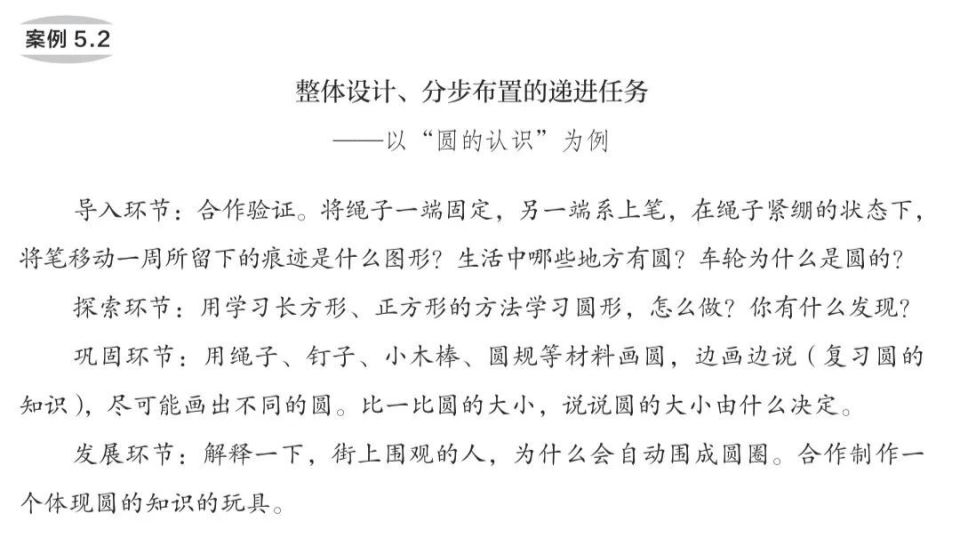 案例 5.2

整体设计、分步布置的递进任务
——以“圆的认识”为例

导入环节：合作验证。将绳子一端固定，另一端系上笔，在绳子紧绷的状态下，将笔移动一周所留下的痕迹是什么图形？生活中哪些地方有圆？车轮为什么是圆的？

探索环节：用学习长方形、正方形的方法学习圆形，怎么做？你有什么发现？

巩固环节：用绳子、钉子、小木棒、圆规等材料画圆，边画边说（复习圆的知识），尽可能画出不同的圆。比一比圆的大小，说说圆的大小由什么决定。

发展环节：解释一下，街上围观的人，为什么会自动围成圆圈。合作制作一个体现圆的知识的玩具。